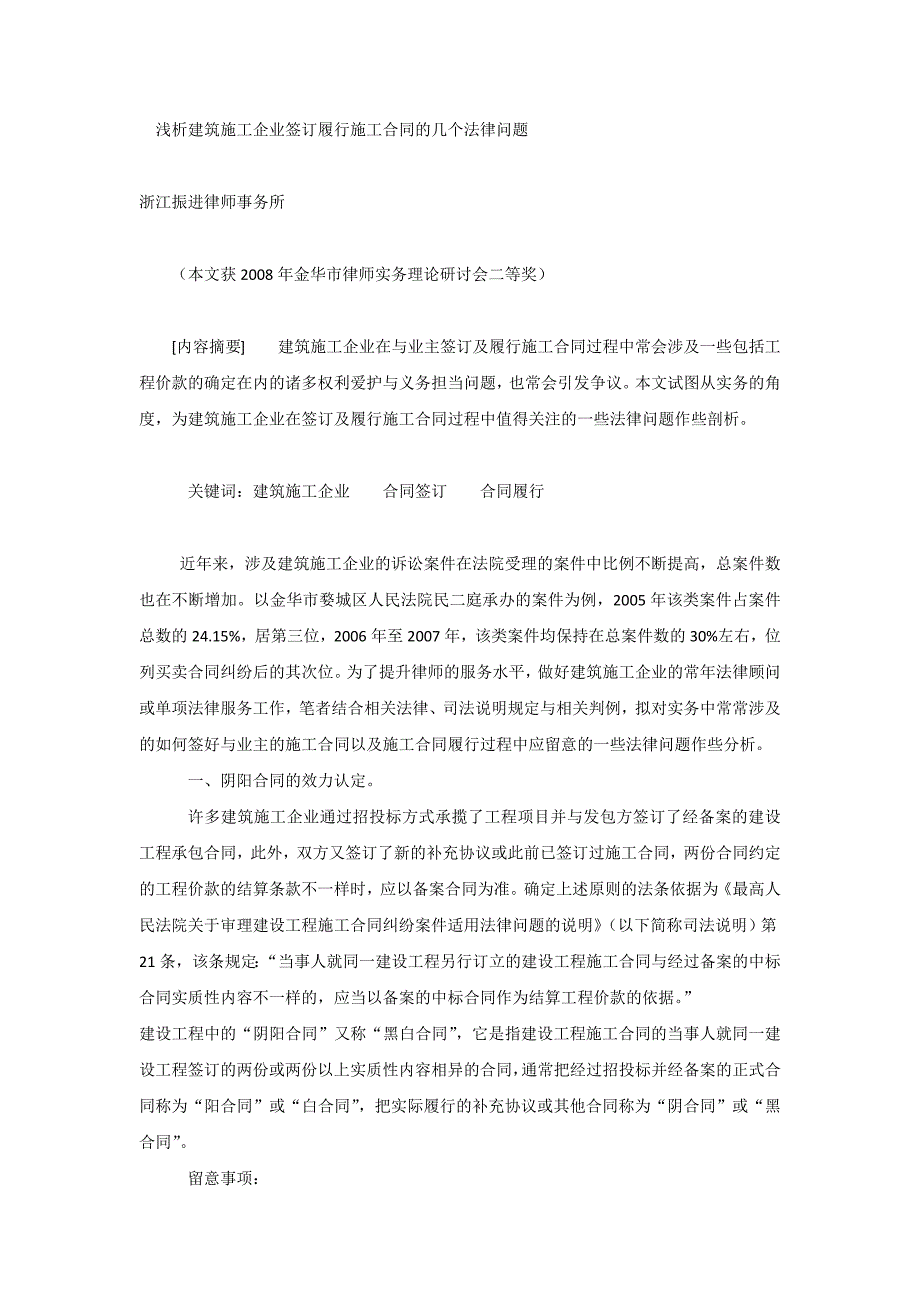 浅析建筑施工企业签订履行施工合同的几个法律问题

浙江振进律师事务所

（本文获2008年金华市律师实务理论研讨会二等奖）

[内容摘要]　　建筑施工企业在与业主签订及履行施工合同过程中常会涉及一些包括工程价款的确定在内的诸多权利爱护与义务担当问题，也常会引发争议。本文试图从实务的角度，为建筑施工企业在签订及履行施工合同过程中值得关注的一些法律问题作些剖析。

关键词：建筑施工企业　　合同签订　　合同履行

近年来，涉及建筑施工企业的诉讼案件在法院受理的案件中比例不断提高，总案件数也在不断增加。以金华市婺城区人民法院民二庭承办的案件为例，2005年该类案件占案件总数的24.15%，居第三位，2006年至2007年，该类案件均保持在总案件数的30%左右，位列买卖合同纠纷后的其次位。为了提升律师的服务水平，做好建筑施工企业的常年法律顾问或单项法律服务工作，笔者结合相关法律、司法说明规定与相关判例，拟对实务中常常涉及的如何签好与业主的施工合同以及施工合同履行过程中应留意的一些法律问题作些分析。

一、阴阳合同的效力认定。

许多建筑施工企业通过招投标方式承揽了工程项目并与发包方签订了经备案的建设工程承包合同，此外，双方又签订了新的补充协议或此前已签订过施工合同，两份合同约定的工程价款的结算条款不一样时，应以备案合同为准。确定上述原则的法条依据为《最高人民法院关于审理建设工程施工合同纠纷案件适用法律问题的说明》（以下简称司法说明）第21条，该条规定：“当事人就同一建设工程另行订立的建设工程施工合同与经过备案的中标合同实质性内容不一样的，应当以备案的中标合同作为结算工程价款的依据。”
建设工程中的“阴阳合同”又称“黑白合同”，它是指建设工程施工合同的当事人就同一建设工程签订的两份或两份以上实质性内容相异的合同，通常把经过招投标并经备案的正式合同称为“阳合同”或“白合同”，把实际履行的补充协议或其他合同称为“阴合同”或“黑合同”。

留意事项：